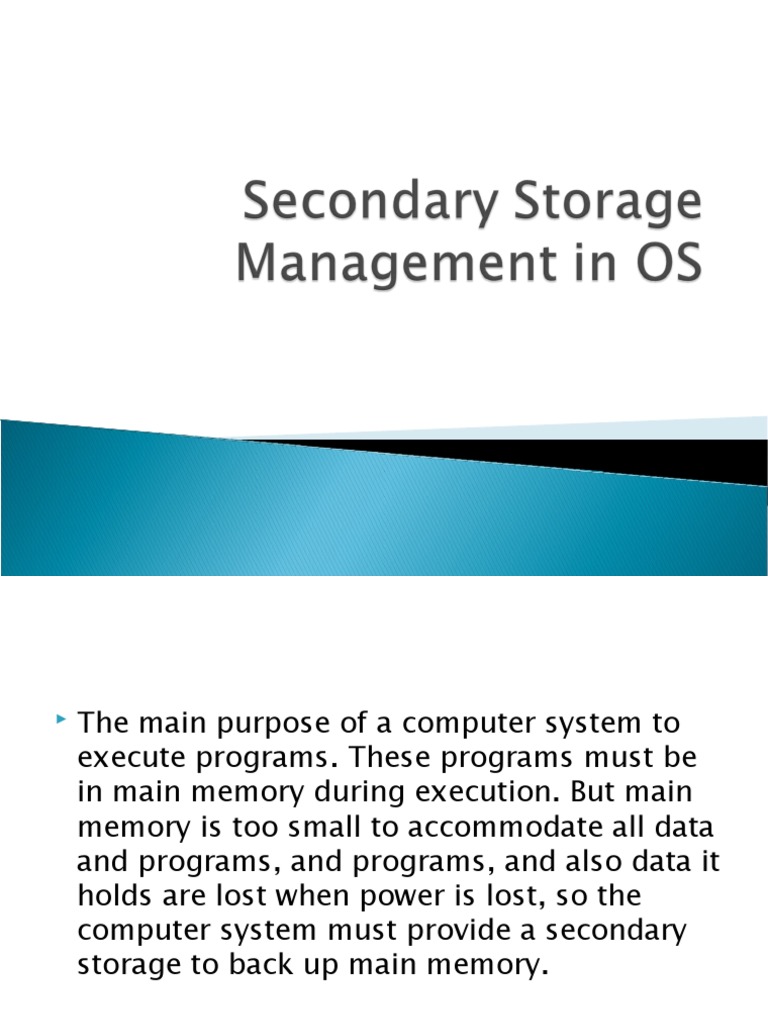 Secondary Storage Management in OS

The main purpose of a computer system to execute programs. These programs must be in main memory during execution. But main memory is too small to accommodate all data and programs, and programs, and also data it holds are lost when power is lost, so the computer system must provide a secondary storage to back up main memory.